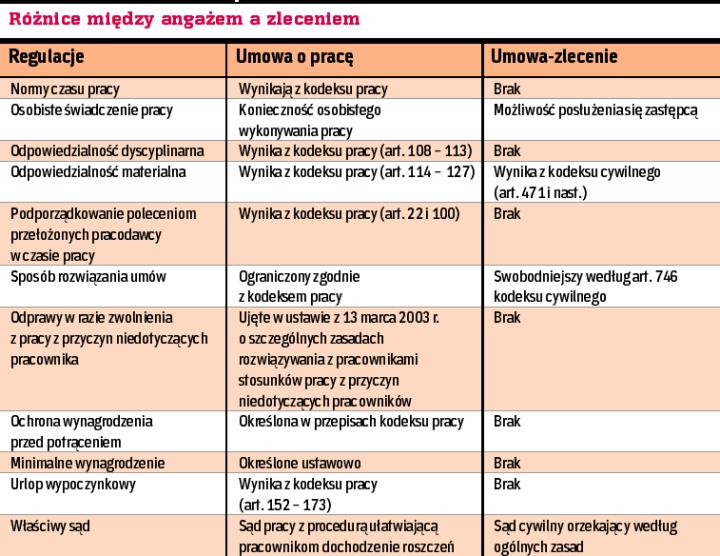 Różnice między angażem a zleceniem

| Regulacje | Umowa o pracę | Umowa-zlecenie |
|---|---|---|
| Normy czasu pracy | Wynikają z kodeksu pracy | Brak |
| Osobiste świadczenie pracy | Konieczność osobistego wykonywania pracy | Możliwość posłużenia się zastępcą |
| Odpowiedzialność dyscyplinarna | Wynika z kodeksu pracy (art. 108 – 113) | Brak |
| Odpowiedzialność materialna | Wynika z kodeksu pracy (art. 114 – 127) | Wynika z kodeksu cywilnego (art. 471 i nast.) |
| Podporządkowanie poleceniom przełożonych pracodawcy w czasie pracy | Wynika z kodeksu pracy (art. 22 i 100) | Brak |
| Sposób rozwiązania umów | Ograniczony zgodnie z kodeksem pracy | Swobodniejszy według art. 746 kodeksu cywilnego |
| Odprawy w razie zwolnienia z pracy z przyczyn niedotyczących pracownika | Ujęte w ustawie z 13 marca 2003 r. o szczególnych zasadach rozwiązywania z pracownikami stosunków pracy z przyczyn niedotyczących pracowników | Brak |
| Ochrona wynagrodzenia przed potrąceniem | Określona w przepisach kodeksu pracy | Brak |
| Minimalne wynagrodzenie | Określone ustawowo | Brak |
| Urlop wypoczynkowy | Wynika z kodeksu pracy (art. 152 – 173) | Brak |
| Właściwy sąd | Sąd pracy z procedurą ułatwiającą pracownikom dochodzenie roszczeń | Sąd cywilny orzekający według ogólnych zasad |